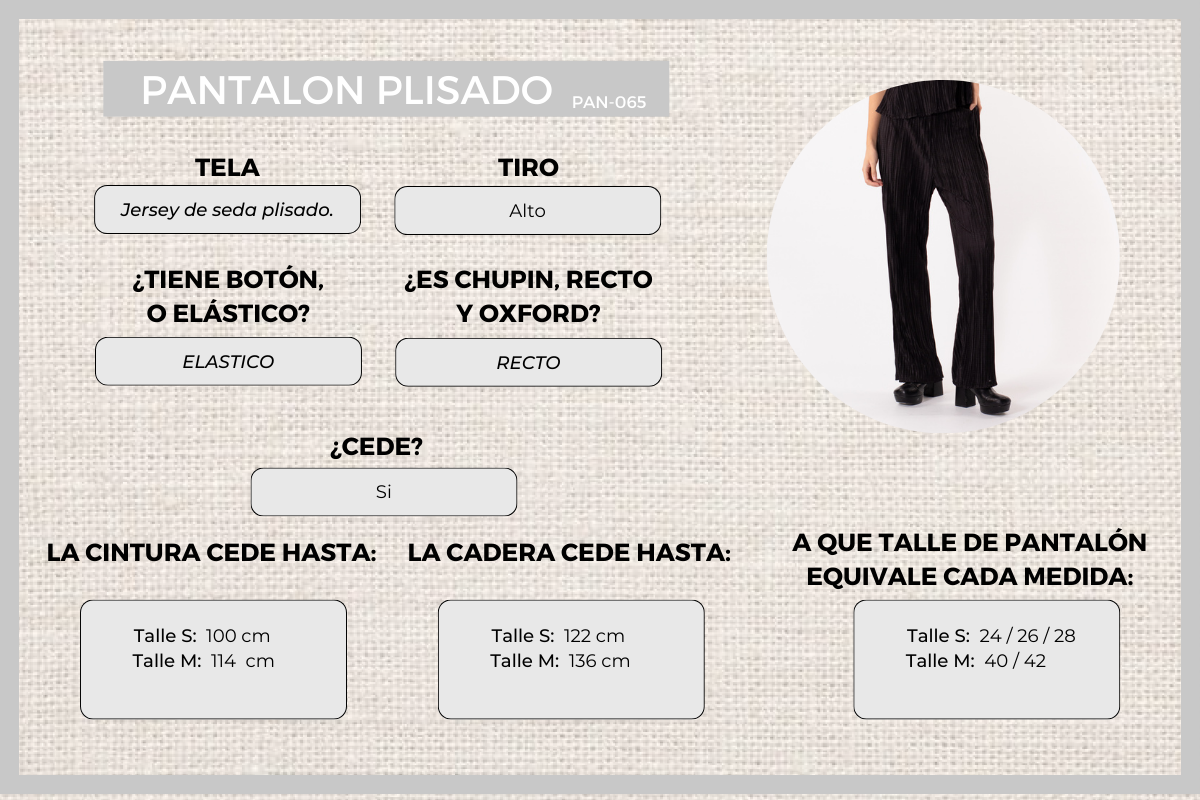 PANTALON PLISADO PAN-065

TELA

Jersey de seda plisado.

TIRO

Alto

¿TIENE BOTÓN, O ELÁSTICO?

ELASTICO

¿ES CHUPIN, RECTO Y OXFORD?

RECTO

¿CEDE?

Si

LA CINTURA CEDE HASTA:

Talle S: 100 cm
Talle M: 114 cm

LA CADERA CEDE HASTA:

Talle S: 122 cm
Talle M: 136 cm

A QUE TALLE DE PANTALÓN EQUIVALE CADA MEDIDA:

Talle S: 24 / 26 / 28
Talle M: 40 / 42